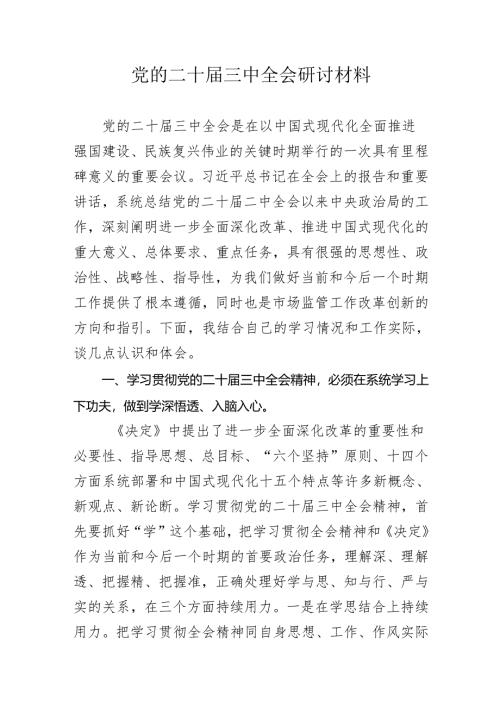 党的二十届三中全会研讨材料

党的二十届三中全会是在以中国式现代化全面推进强国建设、民族复兴伟业的关键时期举行的一次具有里程碑意义的重要会议。习近平总书记在全会上的报告和重要讲话，系统总结党的二十届二中全会以来中央政治局的工作，深刻阐明进一步全面深化改革、推进中国式现代化的重大意义、总体要求、重点任务，具有很强的思想性、政治性、战略性、指导性，为我们做好当前和今后一个时期工作提供了根本遵循，同时也是市场监管工作改革创新的方向和指引。下面，我结合自己的学习情况和工作实际，谈几点认识和体会。

一、学习贯彻党的二十届三中全会精神，必须在系统学习上下功夫，做到学深悟透、入脑入心。

《决定》中提出了进一步全面深化改革的重要性和必要性、指导思想、总目标、“六个坚持”原则、十四个方面系统部署和中国式现代化十五个特点等许多新概念、新观点、新论断。学习贯彻党的二十届三中全会精神，首先要抓好“学”这个基础，把学习贯彻全会精神和《决定》作为当前和今后一个时期的首要政治任务，理解深、理解透、把握精、把握准，正确处理好学与思、知与行、严与实的关系，在三个方面持续用力。一是在学思结合上持续用力。把学习贯彻全会精神同自身思想、工作、作风实际